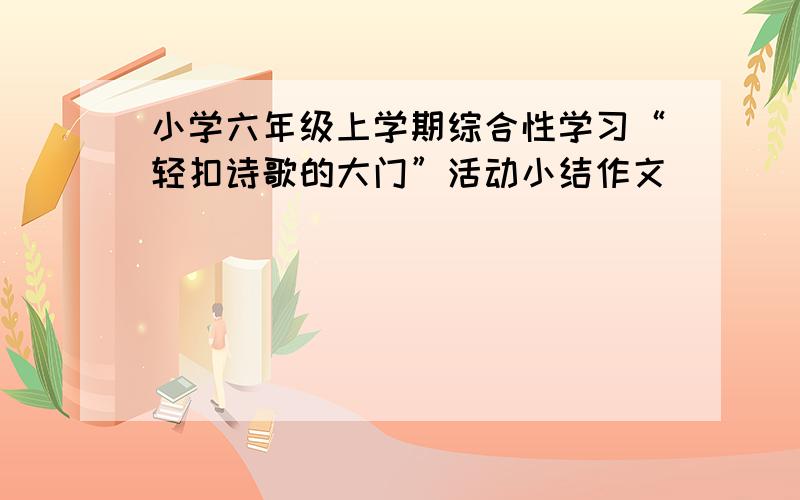 小学六年级上学期综合性学习“轻扣诗歌的大门”活动小结作文